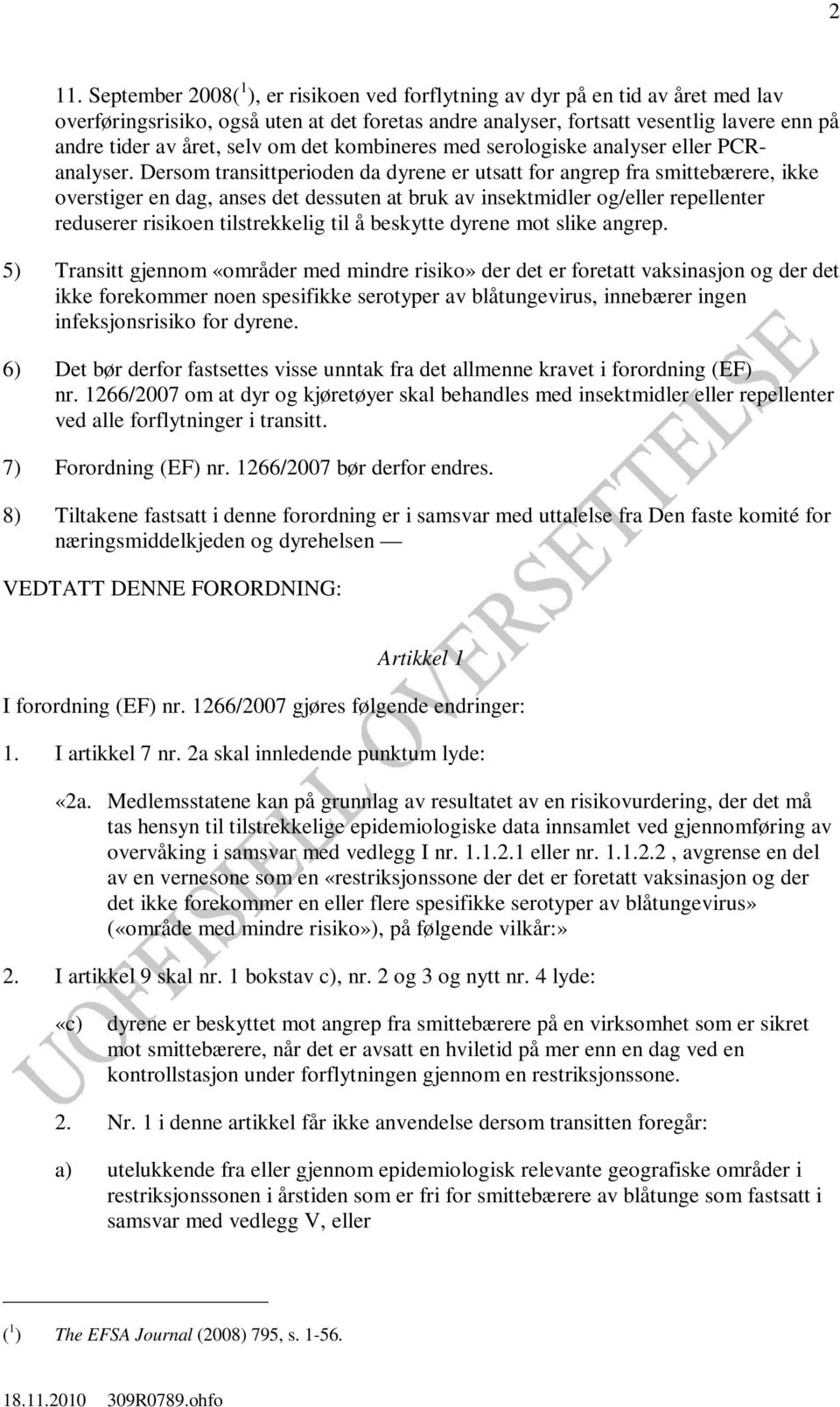 2

11. September 2008($^1$), er risikoen ved forflytning av dyr på en tid av året med lav overføringsrisiko, også uten at det foretas andre analyser, fortsatt vesentlig lavere enn på andre tider av året, selv om det kombineres med serologiske analyser eller PCR-analyser. Dersom transittperioden da dyrene er utsatt for angrep fra smittebærere, ikke overstiger en dag, anses det dessuten at bruk av insektmidler og/eller repellenter reduserer risikoen tilstrekkelig til å beskytte dyrene mot slike angrep.

5) Transitt gjennom «områder med mindre risiko» der det er foretatt vaksinasjon og der det ikke forekommer noen spesifikke serotyper av blåtungevirus, innebærer ingen infeksjonsrisiko for dyrene.

6) Det bør derfor fastsettes visse unntak fra det allmenne kravet i forordning (EF) nr. 1266/2007 om at dyr og kjøretøyer skal behandles med insektmidler eller repellenter ved alle forflytninger i transitt.

7) Forordning (EF) nr. 1266/2007 bør derfor endres.

8) Tiltakene fastsatt i denne forordning er i samsvar med uttalelse fra Den faste komité for næringsmiddelkjeden og dyrehelsen —

VEDTATT DENNE FORORDNING:

Artikkel 1

I forordning (EF) nr. 1266/2007 gjøres følgende endringer:

1. I artikkel 7 nr. 2a skal innledende punktum lyde:

«2a. Medlemsstatene kan på grunnlag av resultatet av en risikovurdering, der det må tas hensyn til tilstrekkelige epidemiologiske data innsamlet ved gjennomføring av overvåking i samsvar med vedlegg I nr. 1.1.2.1 eller nr. 1.1.2.2 , avgrense en del av en vernesone som en «restriksjonssone der det er foretatt vaksinasjon og der det ikke forekommer en eller flere spesifikke serotyper av blåtungevirus» («område med mindre risiko»), på følgende vilkår:»

2. I artikkel 9 skal nr. 1 bokstav c), nr. 2 og 3 og nytt nr. 4 lyde:

«c) dyrene er beskyttet mot angrep fra smittebærere på en virksomhet som er sikret mot smittebærere, når det er avsatt en hviletid på mer enn en dag ved en kontrollstasjon under forflytningen gjennom en restriksjonssone.

2. Nr. 1 i denne artikkel får ikke anvendelse dersom transitten foregår:

a) utelukkende fra eller gjennom epidemiologisk relevante geografiske områder i restriksjonssonen i årstiden som er fri for smittebærere av blåtunge som fastsatt i samsvar med vedlegg V, eller

($^1$) The EFSA Journal (2008) 795, s. 1-56.

18.11.2010 309R0789.ohfo

UOFFISIELL OVERSETTELSE